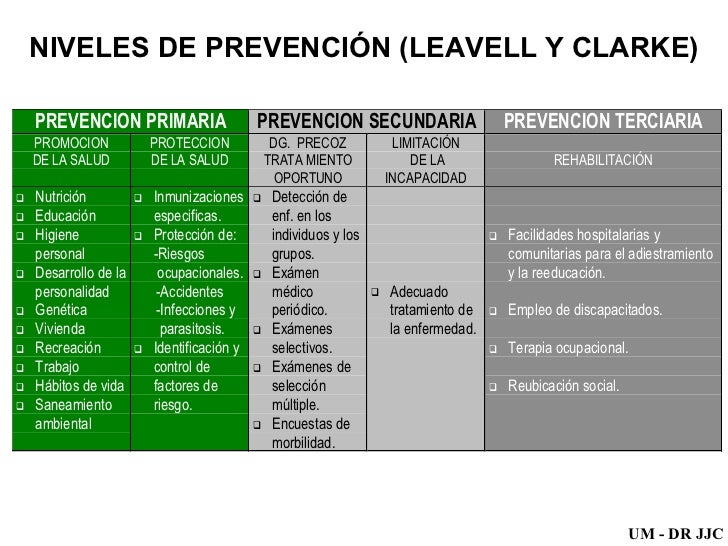 NIVELES DE PREVENCIÓN (LEAVELL Y CLARKE)

| PREVENCION PRIMARIA | | PREVENCION SECUNDARIA | | PREVENCION TERCIARIA |
|---|---|---|---|---|
| PROMOCION DE LA SALUD | PROTECCION DE LA SALUD | DG. PRECOZ TRATA MIENTO OPORTUNO | LIMITACIÓN DE LA INCAPACIDAD | REHABILITACIÓN |
| ❑ Nutrición ❑ Educación ❑ Higiene personal ❑ Desarrollo de la personalidad ❑ Genética ❑ Vivienda ❑ Recreación ❑ Trabajo ❑ Hábitos de vida ❑ Saneamiento ambiental | ❑ Inmunizaciones especificas. ❑ Protección de: -Riesgos ocupacionales. -Accidentes -Infecciones y parasitosis. ❑ Identificación y control de factores de riesgo. | ❑ Detección de enf. en los individuos y los grupos. ❑ Exámen médico periódico. ❑ Exámenes selectivos. ❑ Exámenes de selección múltiple. ❑ Encuestas de morbilidad. | ❑ Adecuado tratamiento de la enfermedad. | ❑ Facilidades hospitalarias y comunitarias para el adiestramiento y la reeducación. ❑ Empleo de discapacitados. ❑ Terapia ocupacional. ❑ Reubicación social. |

UM - DR JJC